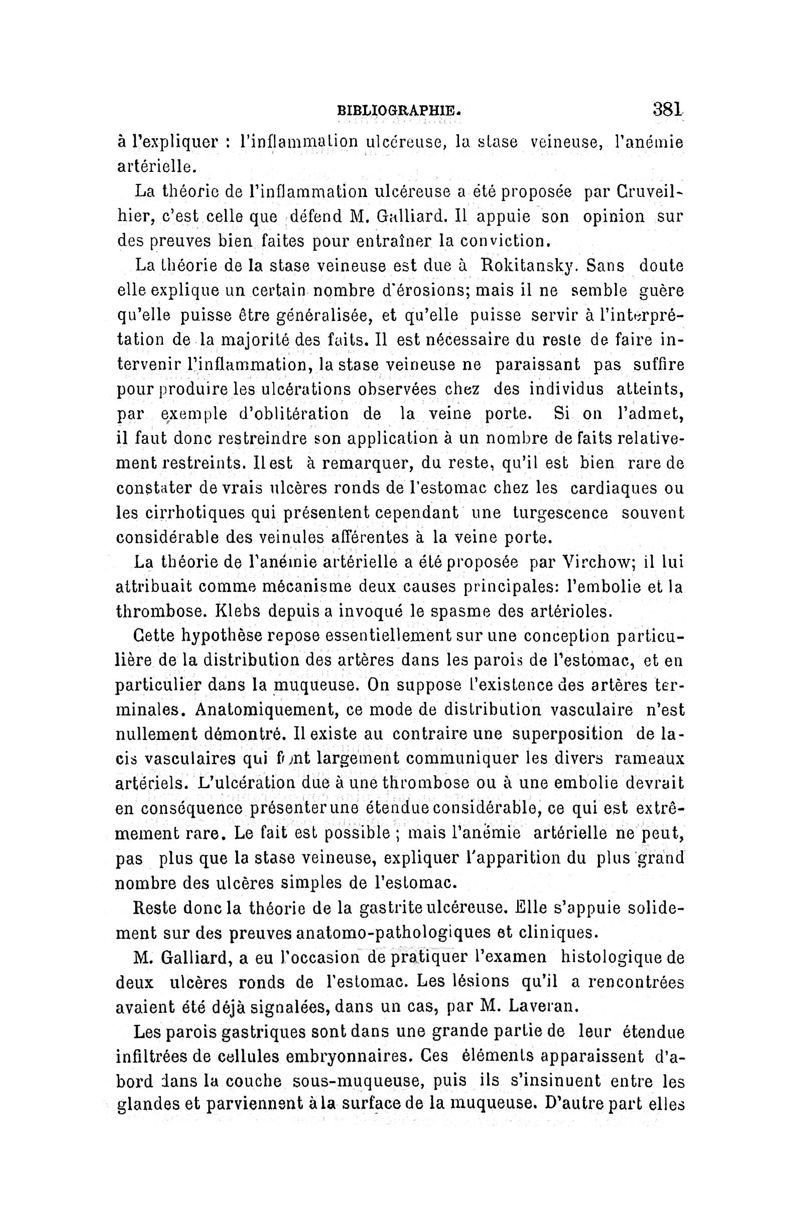 BIBLIOGRAPHIE. 381

à l'expliquer : l'inflammation ulcéreuse, la stase veineuse, l'anémie artérielle.

La théorie de l'inflammation ulcéreuse a été proposée par Cruveilhier, c'est celle que défend M. Galliard. Il appuie son opinion sur des preuves bien faites pour entraîner la conviction.

La théorie de la stase veineuse est due à Rokitansky. Sans doute elle explique un certain nombre d'érosions; mais il ne semble guère qu'elle puisse être généralisée, et qu'elle puisse servir à l'interprétation de la majorité des faits. Il est nécessaire du reste de faire intervenir l'inflammation, la stase veineuse ne paraissant pas suffire pour produire les ulcérations observées chez des individus atteints, par exemple d'oblitération de la veine porte. Si on l'admet, il faut donc restreindre son application à un nombre de faits relativement restreints. Il est à remarquer, du reste, qu'il est bien rare de constater de vrais ulcères ronds de l'estomac chez les cardiaques ou les cirrhotiques qui présentent cependant une turgescence souvent considérable des veinules afférentes à la veine porte.

La théorie de l'anémie artérielle a été proposée par Virchow; il lui attribuait comme mécanisme deux causes principales: l'embolie et la thrombose. Klebs depuis a invoqué le spasme des artérioles.

Cette hypothèse repose essentiellement sur une conception particulière de la distribution des artères dans les parois de l'estomac, et en particulier dans la muqueuse. On suppose l'existence des artères terminales. Anatomiquement, ce mode de distribution vasculaire n'est nullement démontré. Il existe au contraire une superposition de lacis vasculaires qui font largement communiquer les divers rameaux artériels. L'ulcération due à une thrombose ou à une embolie devrait en conséquence présenter une étendue considérable, ce qui est extrêmement rare. Le fait est possible ; mais l'anémie artérielle ne peut, pas plus que la stase veineuse, expliquer l'apparition du plus grand nombre des ulcères simples de l'estomac.

Reste donc la théorie de la gastrite ulcéreuse. Elle s'appuie solidement sur des preuves anatomo-pathologiques et cliniques.

M. Galliard, a eu l'occasion de pratiquer l'examen histologique de deux ulcères ronds de l'estomac. Les lésions qu'il a rencontrées avaient été déjà signalées, dans un cas, par M. Laveran.

Les parois gastriques sont dans une grande partie de leur étendue infiltrées de cellules embryonnaires. Ces éléments apparaissent d'abord dans la couche sous-muqueuse, puis ils s'insinuent entre les glandes et parviennent à la surface de la muqueuse. D'autre part elles